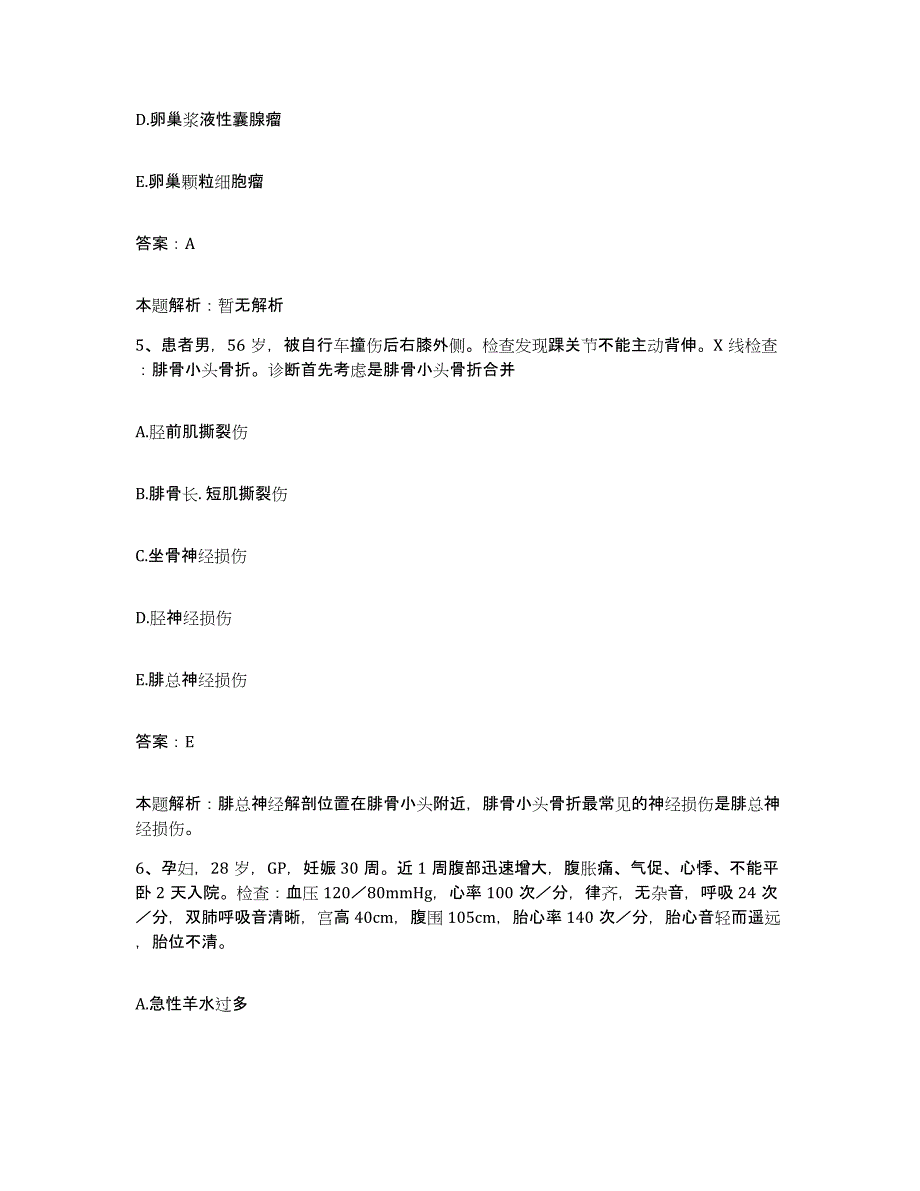 D.卵巢浆液性囊腺瘤

E.卵巢颗粒细胞瘤

答案：A

本题解析：暂无解析

5、患者男，56岁，被自行车撞伤后右膝外侧。检查发现踝关节不能主动背伸。X线检查：腓骨小头骨折。诊断首先考虑是腓骨小头骨折合并

A.胫前肌撕裂伤

B.腓骨长.短肌撕裂伤

C.坐骨神经损伤

D.胫神经损伤

E.腓总神经损伤

答案：E

本题解析：腓总神经解剖位置在腓骨小头附近，腓骨小头骨折最常见的神经损伤是腓总神经损伤。

6、孕妇，28岁，GP，妊娠30周。近1周腹部迅速增大，腹胀痛、气促、心悸、不能平卧2天入院。检查：血压120／80mmHg，心率100次／分，律齐，无杂音，呼吸24次／分，双肺呼吸音清晰，宫高40cm，腹围105cm，胎心率140次／分，胎心音轻而遥远，胎位不清。

A.急性羊水过多